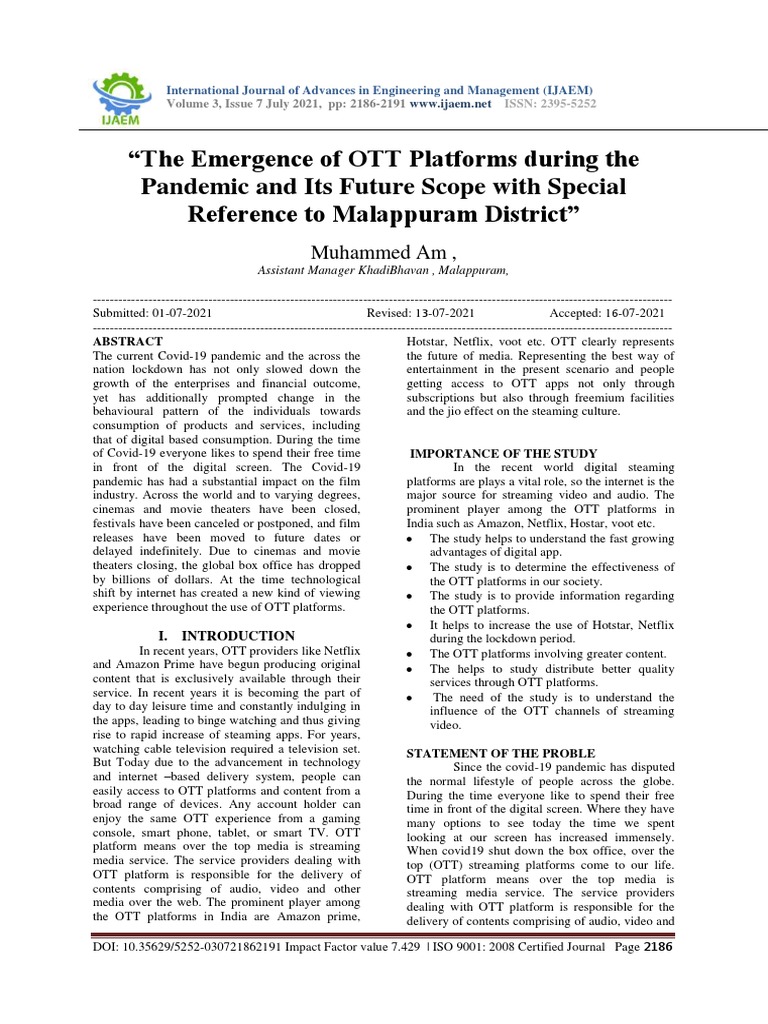 IJAEM

International Journal of Advances in Engineering and Management (IJAEM)
Volume 3, Issue 7 July 2021, pp: 2186-2191 www.ijaem.net ISSN: 2395-5252

"The Emergence of OTT Platforms during the Pandemic and Its Future Scope with Special Reference to Malappuram District"

Muhammed Am ,
Assistant Manager KhadiBhavan , Malappuram,

Submitted: 01-07-2021 Revised: 13-07-2021 Accepted: 16-07-2021

ABSTRACT
The current Covid-19 pandemic and the across the nation lockdown has not only slowed down the growth of the enterprises and financial outcome, yet has additionally prompted change in the behavioural pattern of the individuals towards consumption of products and services, including that of digital based consumption. During the time of Covid-19 everyone likes to spend their free time in front of the digital screen. The Covid-19 pandemic has had a substantial impact on the film industry. Across the world and to varying degrees, cinemas and movie theaters have been closed, festivals have been canceled or postponed, and film releases have been moved to future dates or delayed indefinitely. Due to cinemas and movie theaters closing, the global box office has dropped by billions of dollars. At the time technological shift by internet has created a new kind of viewing experience throughout the use of OTT platforms.

I. INTRODUCTION
In recent years, OTT providers like Netflix and Amazon Prime have begun producing original content that is exclusively available through their service. In recent years it is becoming the part of day to day leisure time and constantly indulging in the apps, leading to binge watching and thus giving rise to rapid increase of steaming apps. For years, watching cable television required a television set. But Today due to the advancement in technology and internet –based delivery system, people can easily access to OTT platforms and content from a broad range of devices. Any account holder can enjoy the same OTT experience from a gaming console, smart phone, tablet, or smart TV. OTT platform means over the top media is streaming media service. The service providers dealing with OTT platform is responsible for the delivery of contents comprising of audio, video and other media over the web. The prominent player among the OTT platforms in India are Amazon prime, Hotstar, Netflix, voot etc. OTT clearly represents the future of media. Representing the best way of entertainment in the present scenario and people getting access to OTT apps not only through subscriptions but also through freemium facilities and the jio effect on the steaming culture.

IMPORTANCE OF THE STUDY
In the recent world digital steaming platforms are plays a vital role, so the internet is the major source for streaming video and audio. The prominent player among the OTT platforms in India such as Amazon, Netflix, Hostar, voot etc.
• The study helps to understand the fast growing advantages of digital app.
• The study is to determine the effectiveness of the OTT platforms in our society.
• The study is to provide information regarding the OTT platforms.
• It helps to increase the use of Hotstar, Netflix during the lockdown period.
• The OTT platforms involving greater content.
• The helps to study distribute better quality services through OTT platforms.
• The need of the study is to understand the influence of the OTT channels of streaming video.

STATEMENT OF THE PROBLE
Since the covid-19 pandemic has disputed the normal lifestyle of people across the globe. During the time everyone like to spend their free time in front of the digital screen. Where they have many options to see today the time we spent looking at our screen has increased immensely. When covid19 shut down the box office, over the top (OTT) streaming platforms come to our life. OTT platform means over the top media is streaming media service. The service providers dealing with OTT platform is responsible for the delivery of contents comprising of audio, video and

DOI: 10.35629/5252-030721862191 Impact Factor value 7.429 | ISO 9001: 2008 Certified Journal Page 2186